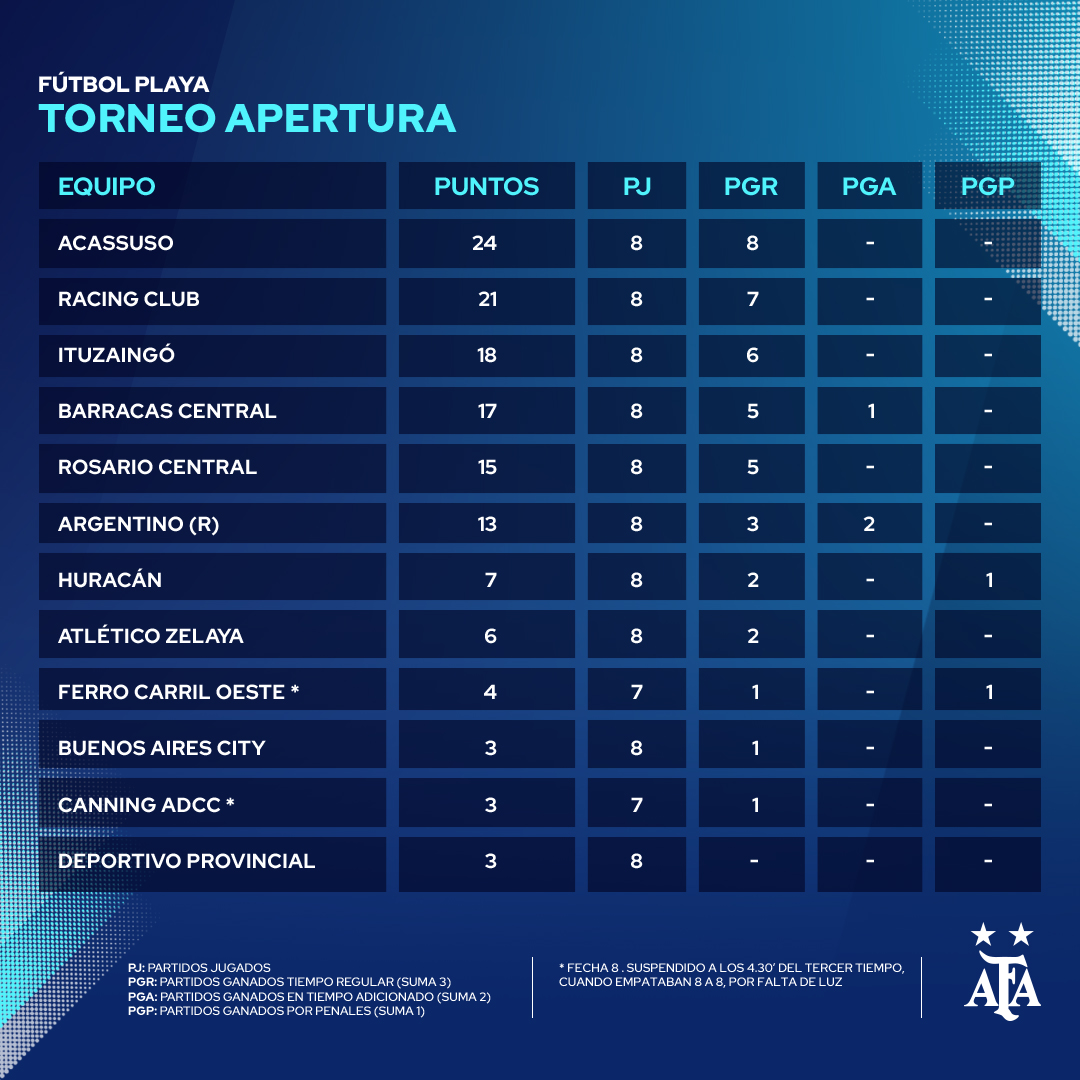 FÚTBOL PLAYA
TORNEO APERTURA

| EQUIPO | PUNTOS | PJ | PGR | PGA | PGP |
|---|---|---|---|---|---|
| ACASSUSO | 24 | 8 | 8 | - | - |
| RACING CLUB | 21 | 8 | 7 | - | - |
| ITUZAINGÓ | 18 | 8 | 6 | - | - |
| BARRACAS CENTRAL | 17 | 8 | 5 | 1 | - |
| ROSARIO CENTRAL | 15 | 8 | 5 | - | - |
| ARGENTINO (R) | 13 | 8 | 3 | 2 | - |
| HURACÁN | 7 | 8 | 2 | - | 1 |
| ATLÉTICO ZELAYA | 6 | 8 | 2 | - | - |
| FERRO CARRIL OESTE * | 4 | 7 | 1 | - | 1 |
| BUENOS AIRES CITY | 3 | 8 | 1 | - | - |
| CANNING ADCC * | 3 | 7 | 1 | - | - |
| DEPORTIVO PROVINCIAL | 3 | 8 | - | - | - |

PJ: PARTIDOS JUGADOS
PGR: PARTIDOS GANADOS TIEMPO REGULAR (SUMA 3)
PGA: PARTIDOS GANADOS EN TIEMPO ADICIONADO (SUMA 2)
PGP: PARTIDOS GANADOS POR PENALES (SUMA 1)

* FECHA 8 . SUSPENDIDO A LOS 4.30' DEL TERCER TIEMPO, CUANDO EMPATABAN 8 A 8, POR FALTA DE LUZ

AFA